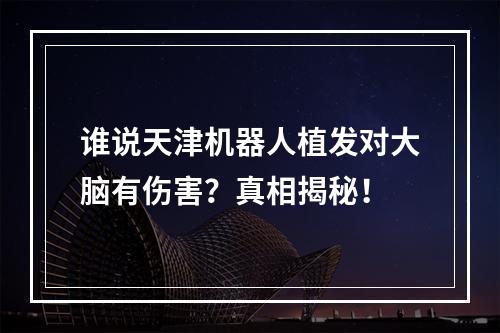 谁说天津机器人植发对大脑有伤害？真相揭秘！